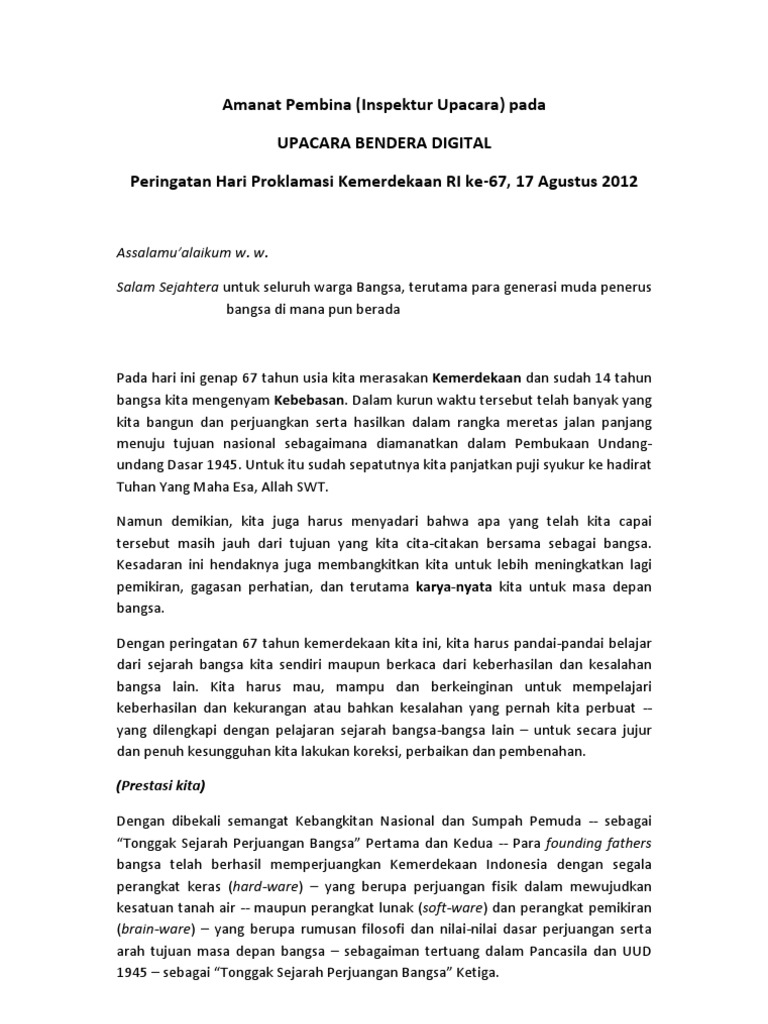 Amanat Pembina (Inspektur Upacara) pada

UPACARA BENDERA DIGITAL

Peringatan Hari Proklamasi Kemerdekaan RI ke-67, 17 Agustus 2012

Assalamu'alaikum w. w.

Salam Sejahtera untuk seluruh warga Bangsa, terutama para generasi muda penerus bangsa di mana pun berada

Pada hari ini genap 67 tahun usia kita merasakan Kemerdekaan dan sudah 14 tahun bangsa kita mengenyam Kebebasan. Dalam kurun waktu tersebut telah banyak yang kita bangun dan perjuangkan serta hasilkan dalam rangka meretas jalan panjang menuju tujuan nasional sebagaimana diamanatkan dalam Pembukaan Undang-undang Dasar 1945. Untuk itu sudah sepatutnya kita panjatkan puji syukur ke hadirat Tuhan Yang Maha Esa, Allah SWT.

Namun demikian, kita juga harus menyadari bahwa apa yang telah kita capai tersebut masih jauh dari tujuan yang kita cita-citakan bersama sebagai bangsa. Kesadaran ini hendaknya juga membangkitkan kita untuk lebih meningkatkan lagi pemikiran, gagasan perhatian, dan terutama karya-nyata kita untuk masa depan bangsa.

Dengan peringatan 67 tahun kemerdekaan kita ini, kita harus pandai-pandai belajar dari sejarah bangsa kita sendiri maupun berkaca dari keberhasilan dan kesalahan bangsa lain. Kita harus mau, mampu dan berkeinginan untuk mempelajari keberhasilan dan kekurangan atau bahkan kesalahan yang pernah kita perbuat -- yang dilengkapi dengan pelajaran sejarah bangsa-bangsa lain – untuk secara jujur dan penuh kesungguhan kita lakukan koreksi, perbaikan dan pembenahan.

(Prestasi kita)

Dengan dibekali semangat Kebangkitan Nasional dan Sumpah Pemuda -- sebagai "Tonggak Sejarah Perjuangan Bangsa" Pertama dan Kedua -- Para founding fathers bangsa telah berhasil memperjuangkan Kemerdekaan Indonesia dengan segala perangkat keras (hard-ware) – yang berupa perjuangan fisik dalam mewujudkan kesatuan tanah air -- maupun perangkat lunak (soft-ware) dan perangkat pemikiran (brain-ware) – yang berupa rumusan filosofi dan nilai-nilai dasar perjuangan serta arah tujuan masa depan bangsa – sebagaiman tertuang dalam Pancasila dan UUD 1945 – sebagai "Tonggak Sejarah Perjuangan Bangsa" Ketiga.